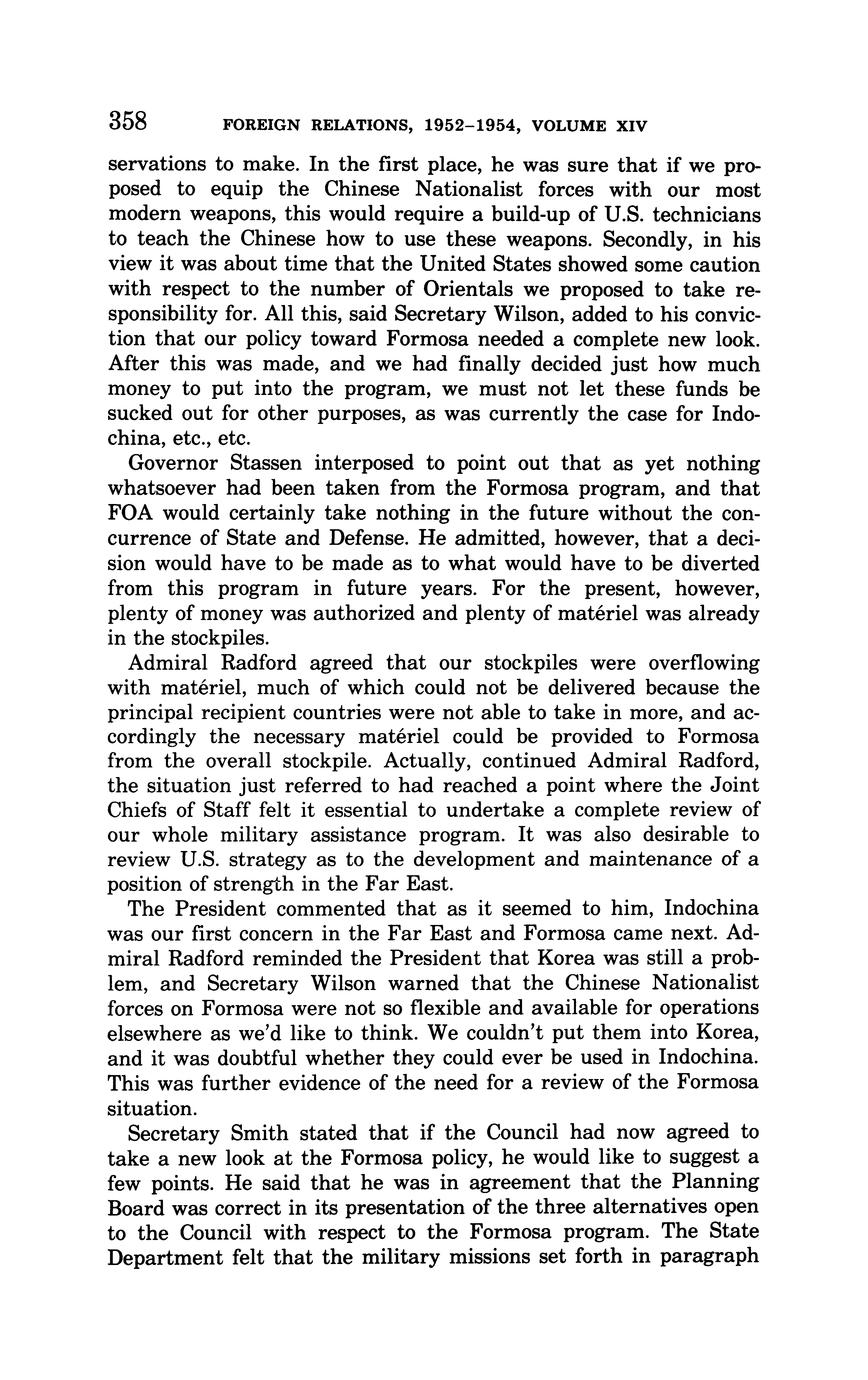 358 FOREIGN RELATIONS, 1952–1954, VOLUME XIV

servations to make. In the first place, he was sure that if we proposed to equip the Chinese Nationalist forces with our most modern weapons, this would require a build-up of U.S. technicians to teach the Chinese how to use these weapons. Secondly, in his view it was about time that the United States showed some caution with respect to the number of Orientals we proposed to take responsibility for. All this, said Secretary Wilson, added to his conviction that our policy toward Formosa needed a complete new look. After this was made, and we had finally decided just how much money to put into the program, we must not let these funds be sucked out for other purposes, as was currently the case for Indochina, etc., etc.

Governor Stassen interposed to point out that as yet nothing whatsoever had been taken from the Formosa program, and that FOA would certainly take nothing in the future without the concurrence of State and Defense. He admitted, however, that a decision would have to be made as to what would have to be diverted from this program in future years. For the present, however, plenty of money was authorized and plenty of matériel was already in the stockpiles.

Admiral Radford agreed that our stockpiles were overflowing with matériel, much of which could not be delivered because the principal recipient countries were not able to take in more, and accordingly the necessary matériel could be provided to Formosa from the overall stockpile. Actually, continued Admiral Radford, the situation just referred to had reached a point where the Joint Chiefs of Staff felt it essential to undertake a complete review of our whole military assistance program. It was also desirable to review U.S. strategy as to the development and maintenance of a position of strength in the Far East.

The President commented that as it seemed to him, Indochina was our first concern in the Far East and Formosa came next. Admiral Radford reminded the President that Korea was still a problem, and Secretary Wilson warned that the Chinese Nationalist forces on Formosa were not so flexible and available for operations elsewhere as we'd like to think. We couldn't put them into Korea, and it was doubtful whether they could ever be used in Indochina. This was further evidence of the need for a review of the Formosa situation.

Secretary Smith stated that if the Council had now agreed to take a new look at the Formosa policy, he would like to suggest a few points. He said that he was in agreement that the Planning Board was correct in its presentation of the three alternatives open to the Council with respect to the Formosa program. The State Department felt that the military missions set forth in paragraph